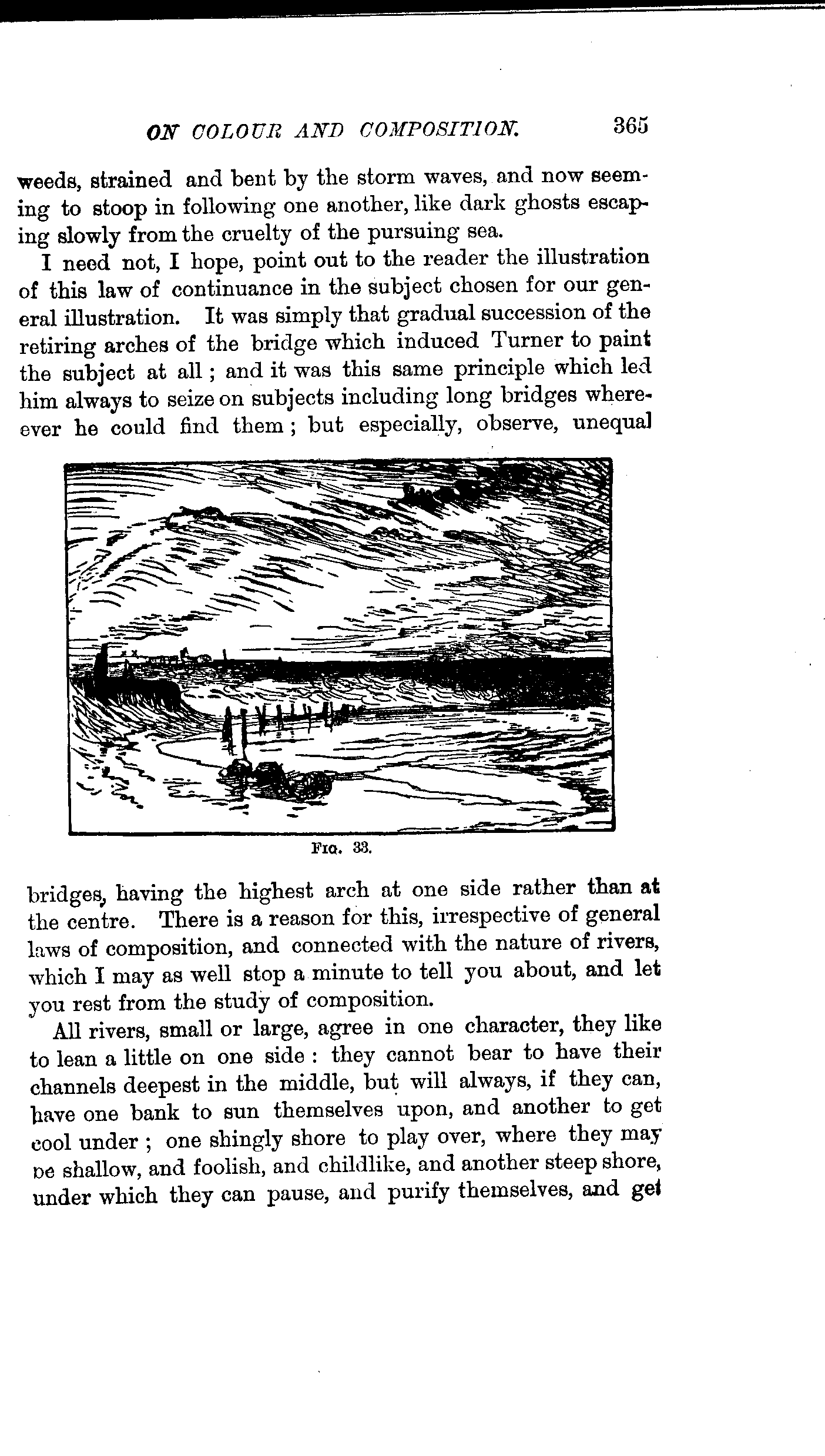 ON COLOUR AND COMPOSITION. 365

weeds, strained and bent by the storm waves, and now seeming to stoop in following one another, like dark ghosts escaping slowly from the cruelty of the pursuing sea.

I need not, I hope, point out to the reader the illustration of this law of continuance in the subject chosen for our general illustration. It was simply that gradual succession of the retiring arches of the bridge which induced Turner to paint the subject at all; and it was this same principle which led him always to seize on subjects including long bridges wherever he could find them; but especially, observe, unequal

FIG. 33.

bridges, having the highest arch at one side rather than at the centre. There is a reason for this, irrespective of general laws of composition, and connected with the nature of rivers, which I may as well stop a minute to tell you about, and let you rest from the study of composition.

All rivers, small or large, agree in one character, they like to lean a little on one side: they cannot bear to have their channels deepest in the middle, but will always, if they can, have one bank to sun themselves upon, and another to get cool under; one shingly shore to play over, where they may be shallow, and foolish, and childlike, and another steep shore, under which they can pause, and purify themselves, and get